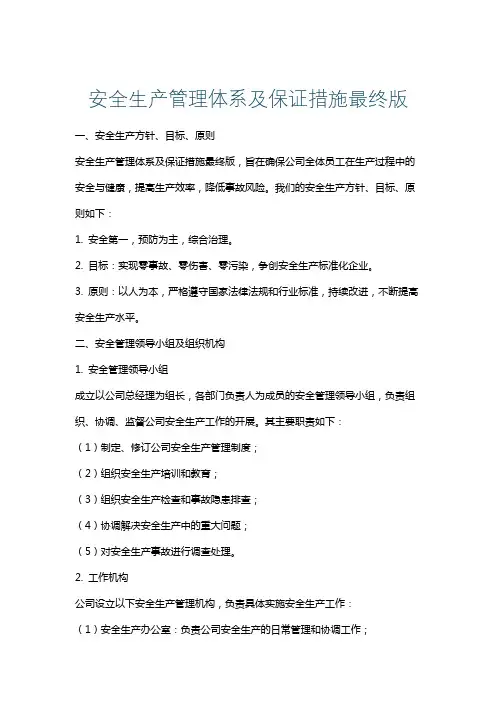 安全生产管理体系及保证措施最终版

一、安全生产方针、目标、原则

安全生产管理体系及保证措施最终版，旨在确保公司全体员工在生产过程中的安全与健康，提高生产效率，降低事故风险。我们的安全生产方针、目标、原则如下：

1. 安全第一，预防为主，综合治理。

2. 目标：实现零事故、零伤害、零污染，争创安全生产标准化企业。

3. 原则：以人为本，严格遵守国家法律法规和行业标准，持续改进，不断提高安全生产水平。

二、安全管理领导小组及组织机构

1. 安全管理领导小组

成立以公司总经理为组长，各部门负责人为成员的安全管理领导小组，负责组织、协调、监督公司安全生产工作的开展。其主要职责如下：

（1）制定、修订公司安全生产管理制度；

（2）组织安全生产培训和教育；

（3）组织安全生产检查和事故隐患排查；

（4）协调解决安全生产中的重大问题；

（5）对安全生产事故进行调查处理。

2. 工作机构

公司设立以下安全生产管理机构，负责具体实施安全生产工作：

（1）安全生产办公室：负责公司安全生产的日常管理和协调工作；